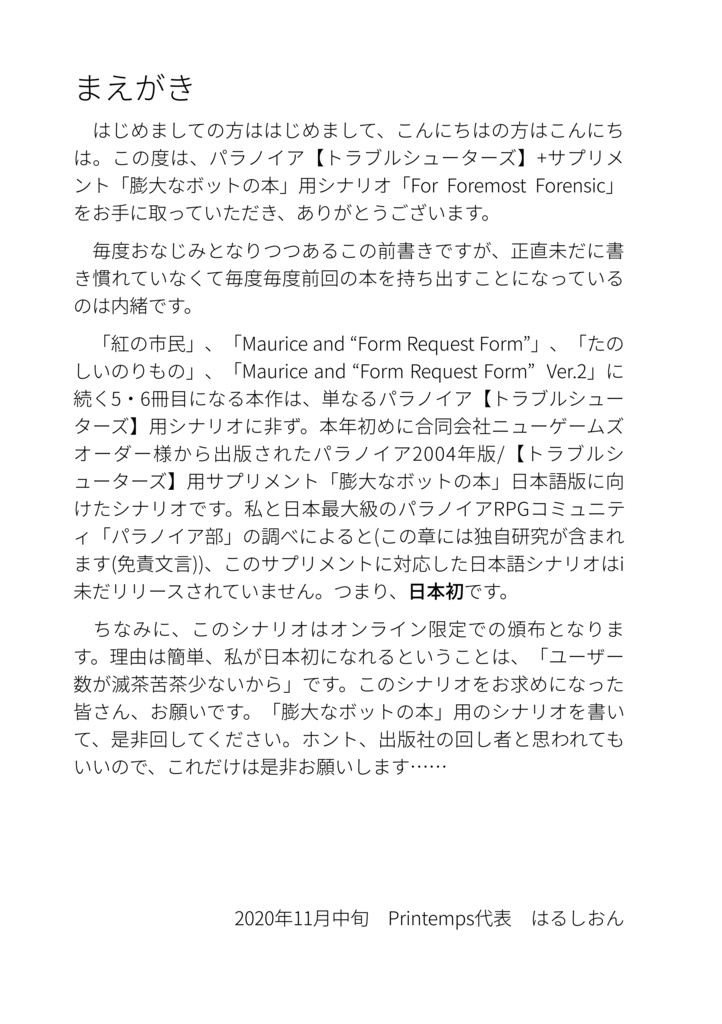 まえがき

はじめましての方ははじめまして、こんにちはの方はこんにちは。この度は、パラノイア【トラブルシューターズ】+サプリメント「膨大なボットの本」用シナリオ「For Foremost Forensic」をお手に取っていただき、ありがとうございます。

毎度おなじみとなりつつあるこの前書きですが、正直未だに書き慣れていなくて毎度毎度前回の本を持ち出すことになっているのは内緒です。

「紅の市民」、「Maurice and “Form Request Form”」、「たのしいのりもの」、「Maurice and “Form Request Form” Ver.2」に続く5・6冊目になる本作は、単なるパラノイア【トラブルシューターズ】用シナリオに非ず。本年初めに合同会社ニューゲームズオーダー様から出版されたパラノイア2004年版/【トラブルシューターズ】用サプリメント「膨大なボットの本」日本語版に向けたシナリオです。私と日本最大級のパラノイアRPGコミュニティ「パラノイア部」の調べによると(この章には独自研究が含まれます(免責文言))、このサプリメントに対応した日本語シナリオはi未だリリースされていません。つまり、日本初です。

ちなみに、このシナリオはオンライン限定での頒布となります。理由は簡単、私が日本初になれるということは、「ユーザー数が滅茶苦茶少ないから」です。このシナリオをお求めになった皆さん、お願いです。「膨大なボットの本」用のシナリオを書いて、是非回してください。ホント、出版社の回し者と思われてもいいので、これだけは是非お願いします……

2020年11月中旬　Printemps代表　はるしおん